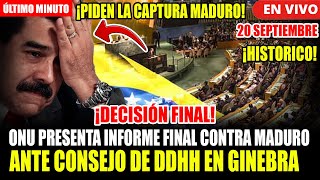 ÚLTIMO MINUTO
¡PIDEN LA CAPTURA MADURO!
EN VIVO
20 SEPTIEMBRE
¡HISTORICO!
¡DECISIÓN FINAL!
ONU PRESENTA INFORME FINAL CONTRA MADURO
ANTE CONSEJO DE DDHH EN GINEBRA